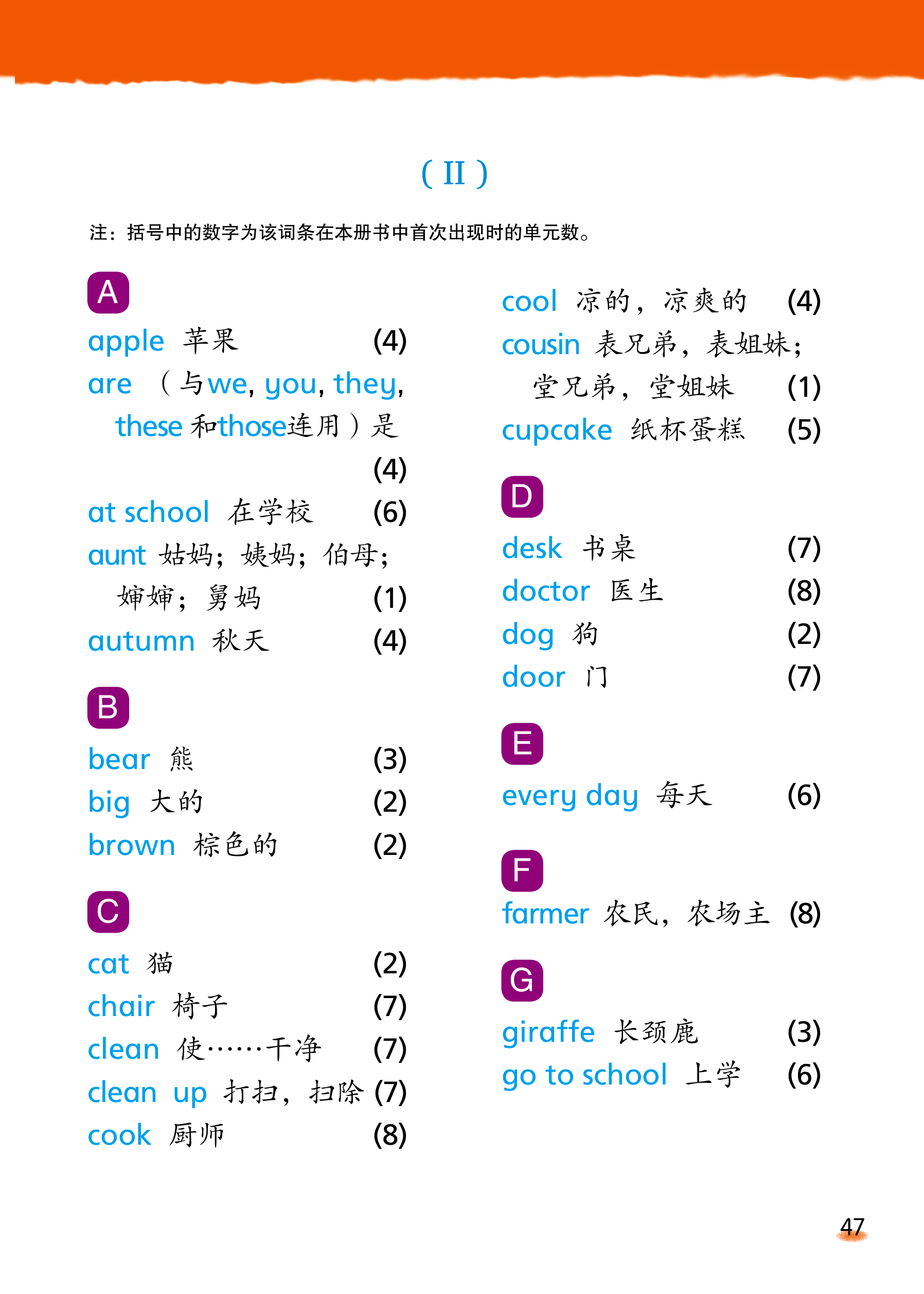 ( II )

注：括号中的数字为该词条在本册书中首次出现时的单元数。

A

apple 苹果 (4)

are （与we, you, they, these 和those连用）是 (4)

at school 在学校 (6)

aunt 姑妈；姨妈；伯母；婶婶；舅妈 (1)

autumn 秋天 (4)

B

bear 熊 (3)

big 大的 (2)

brown 棕色的 (2)

C

cat 猫 (2)

chair 椅子 (7)

clean 使……干净 (7)

clean up 打扫，扫除 (7)

cook 厨师 (8)

cool 凉的，凉爽的 (4)

cousin 表兄弟，表姐妹；堂兄弟，堂姐妹 (1)

cupcake 纸杯蛋糕 (5)

D

desk 书桌 (7)

doctor 医生 (8)

dog 狗 (2)

door 门 (7)

E

every day 每天 (6)

F

farmer 农民，农场主 (8)

G

giraffe 长颈鹿 (3)

go to school 上学 (6)

47